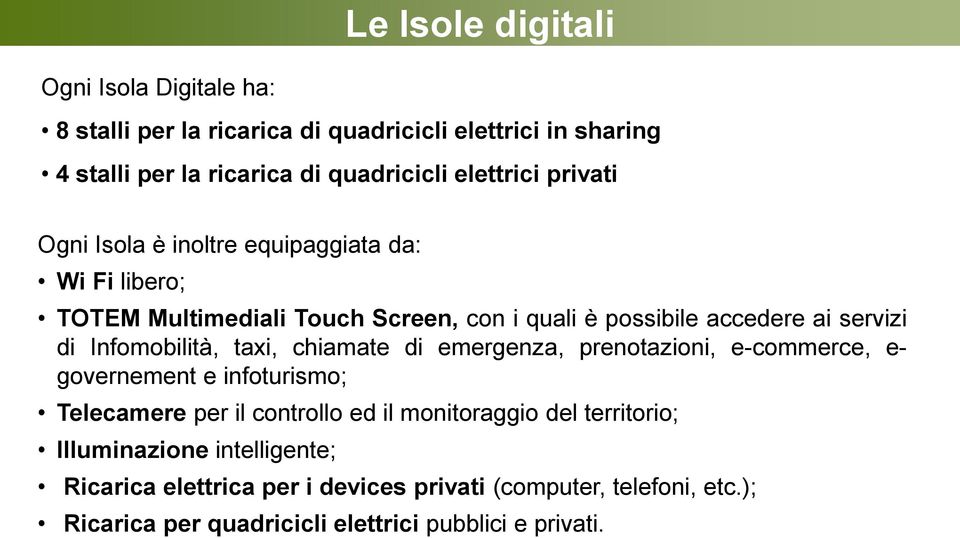 Le Isole digitali

Ogni Isola Digitale ha:

• 8 stalli per la ricarica di quadricicli elettrici in sharing

• 4 stalli per la ricarica di quadricicli elettrici privati

Ogni Isola è inoltre equipaggiata da:

• Wi Fi libero;

• TOTEM Multimediali Touch Screen, con i quali è possibile accedere ai servizi di Infomobilità, taxi, chiamate di emergenza, prenotazioni, e-commerce, e-governement e infoturismo;

• Telecamere per il controllo ed il monitoraggio del territorio;

• Illuminazione intelligente;

• Ricarica elettrica per i devices privati (computer, telefoni, etc.);

• Ricarica per quadricicli elettrici pubblici e privati.